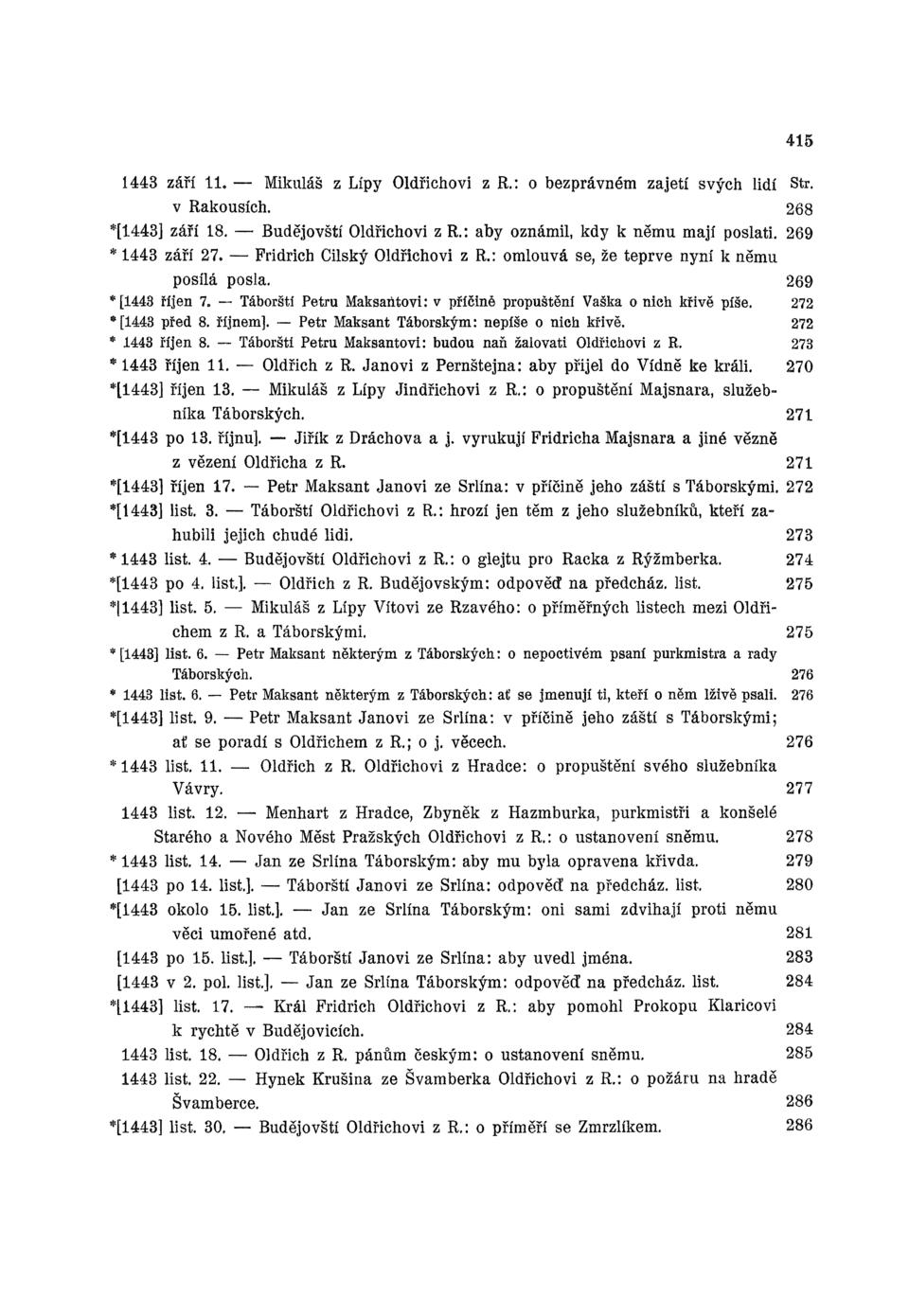 415

1443 září 11. — Mikuláš z Lípy Oldřichovi z R.: o bezprávném zajetí svých lidí v Rakousích. Str. 268
*[1443] září 18. — Budějovští Oldřichovi z R.: aby oznámil, kdy k němu mají poslati. 269
* 1443 září 27. — Fridrich Cilský Oldřichovi z R.: omlouvá se, že teprve nyní k němu posílá posla. 269
* [1443 říjen 7. — Táborští Petru Maksantovi: v příčině propuštění Vaška o nich křivě píše. 272
* [1443 před 8. říjnem]. — Petr Maksant Táborským: nepíše o nich křivě. 272
* 1443 říjen 8. — Táborští Petru Maksantovi: budou naň žalovati Oldřichovi z R. 273
* 1443 říjen 11. — Oldřich z R. Janovi z Pernštejna: aby přijel do Vídně ke králi. 270
*[1443] říjen 13. — Mikuláš z Lípy Jindřichovi z R.: o propuštění Majsnara, služebníka Táborských. 271
*[1443 po 13. říjnu]. — Jiřík z Dráchova a j. vyrukují Fridricha Majsnara a jiné vězně z vězení Oldřicha z R. 271
*[1443] říjen 17. — Petr Maksant Janovi ze Srlína: v příčině jeho záští s Táborskými. 272
*[1443] list. 3. — Táborští Oldřichovi z R.: hrozí jen těm z jeho služebníků, kteří zahubili jejich chudé lidi. 273
* 1443 list. 4. — Budějovští Oldřichovi z R.: o glejtu pro Racka z Rýžmberka. 274
*[1443 po 4. list.]. — Oldřich z R. Budějovským: odpověď na předcház. list. 275
*[1443] list. 5. — Mikuláš z Lípy Vítovi ze Rzavého: o příměřných listech mezi Oldřichem z R. a Táborskými. 275
* [1443] list. 6. — Petr Maksant některým z Táborských: o nepoctivém psaní purkmistra a rady Táborských. 276
* 1443 list. 6. — Petr Maksant některým z Táborských: ať se jmenují ti, kteří o něm lživě psali. 276
*[1443] list. 9. — Petr Maksant Janovi ze Srlína: v příčině jeho záští s Táborskými; ať se poradí s Oldřichem z R.; o j. věcech. 276
* 1443 list. 11. — Oldřich z R. Oldřichovi z Hradce: o propuštění svého služebníka Vávry. 277
1443 list. 12. — Menhart z Hradce, Zbyněk z Hazmburka, purkmistři a konšelé Starého a Nového Měst Pražských Oldřichovi z R.: o ustanovení sněmu. 278
* 1443 list. 14. — Jan ze Srlína Táborským: aby mu byla opravena křivda. 279
[1443 po 14. list.]. — Táborští Janovi ze Srlína: odpověď na předcház. list. 280
*[1443 okolo 15. list.]. — Jan ze Srlína Táborským: oni sami zdvihají proti němu věci umořené atd. 281
[1443 po 15. list.]. — Táborští Janovi ze Srlína: aby uvedl jména. 283
[1443 v 2. pol. list.]. — Jan ze Srlína Táborským: odpověď na předcház. list. 284
*[1443] list. 17. — Král Fridrich Oldřichovi z R.: aby pomohl Prokopu Klaricovi k rychtě v Budějovicích. 284
1443 list. 18. — Oldřich z R. pánům českým: o ustanovení sněmu. 285
1443 list. 22. — Hynek Krušina ze Švamberka Oldřichovi z R.: o požáru na hradě Švamberce. 286
*[1443] list. 30. — Budějovští Oldřichovi z R.: o příměří se Zmrzlíkem. 286